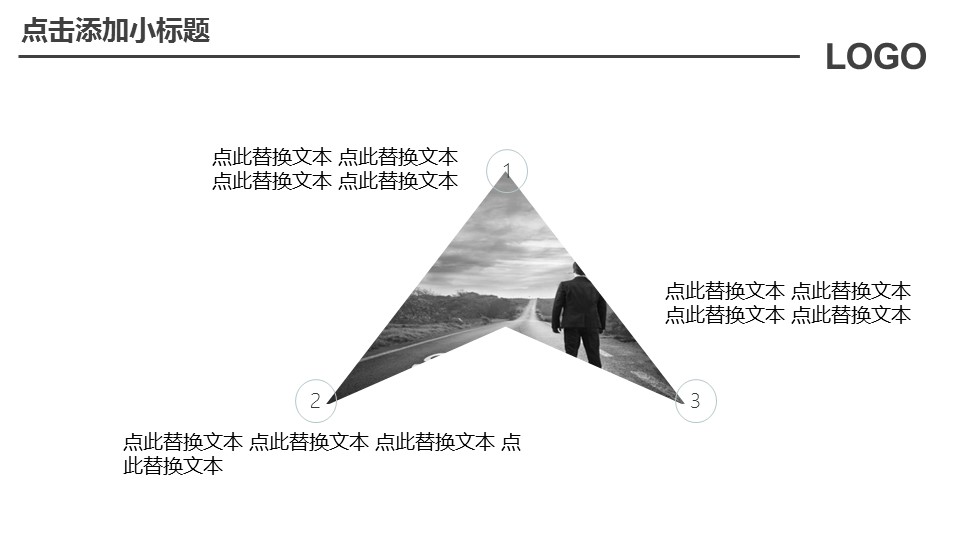 点击添加小标题

LOGO

点此替换文本 点此替换文本
点此替换文本 点此替换文本

1

点此替换文本 点此替换文本
点此替换文本 点此替换文本

2

3

点此替换文本 点此替换文本 点此替换文本 点此替换文本